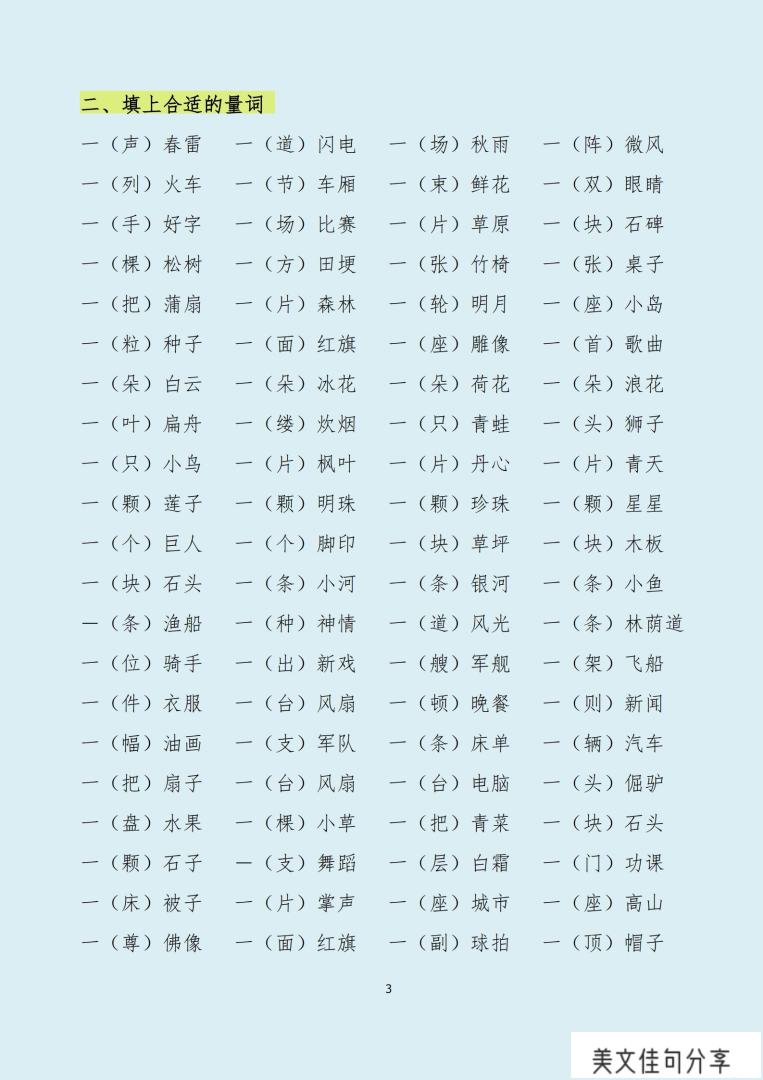 二、填上合适的量词

一（声）春雷　一（道）闪电　一（场）秋雨　一（阵）微风
一（列）火车　一（节）车厢　一（束）鲜花　一（双）眼睛
一（手）好字　一（场）比赛　一（片）草原　一（块）石碑
一（棵）松树　一（方）田埂　一（张）竹椅　一（张）桌子
一（把）蒲扇　一（片）森林　一（轮）明月　一（座）小岛
一（粒）种子　一（面）红旗　一（座）雕像　一（首）歌曲
一（朵）白云　一（朵）冰花　一（朵）荷花　一（朵）浪花
一（叶）扁舟　一（缕）炊烟　一（只）青蛙　一（头）狮子
一（只）小鸟　一（片）枫叶　一（片）丹心　一（片）青天
一（颗）莲子　一（颗）明珠　一（颗）珍珠　一（颗）星星
一（个）巨人　一（个）脚印　一（块）草坪　一（块）木板
一（块）石头　一（条）小河　一（条）银河　一（条）小鱼
一（条）渔船　一（种）神情　一（道）风光　一（条）林荫道
一（位）骑手　一（出）新戏　一（艘）军舰　一（架）飞船
一（件）衣服　一（台）风扇　一（顿）晚餐　一（则）新闻
一（幅）油画　一（支）军队　一（条）床单　一（辆）汽车
一（把）扇子　一（台）风扇　一（台）电脑　一（头）倔驴
一（盘）水果　一（棵）小草　一（把）青菜　一（块）石头
一（颗）石子　一（支）舞蹈　一（层）白霜　一（门）功课
一（床）被子　一（片）掌声　一（座）城市　一（座）高山
一（尊）佛像　一（面）红旗　一（副）球拍　一（顶）帽子

3

美文佳句分享